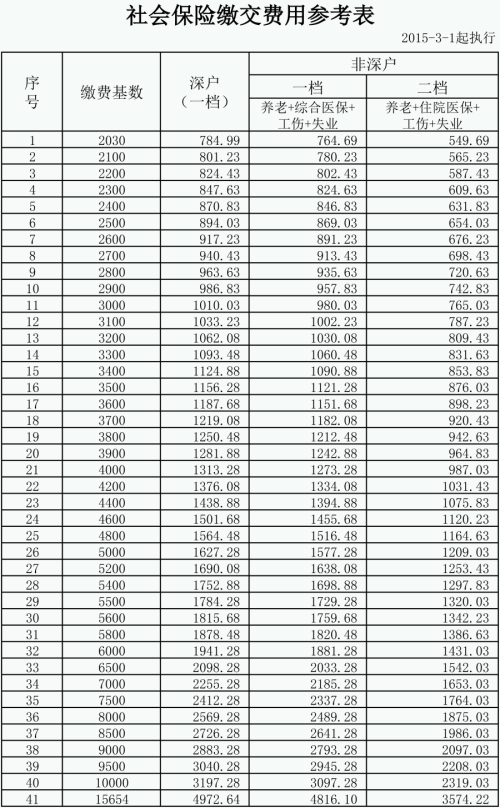 社会保险缴交费用参考表

2015-3-1起执行

| 序号 | 缴费基数 | 深户（一档） | 非深户 一档 养老+综合医保+工伤+失业 | 非深户 二档 养老+住院医保+工伤+失业 |
|---|---|---|---|---|
| 1 | 2030 | 784.99 | 764.69 | 549.69 |
| 2 | 2100 | 801.23 | 780.23 | 565.23 |
| 3 | 2200 | 824.43 | 802.43 | 587.43 |
| 4 | 2300 | 847.63 | 824.63 | 609.63 |
| 5 | 2400 | 870.83 | 846.83 | 631.83 |
| 6 | 2500 | 894.03 | 869.03 | 654.03 |
| 7 | 2600 | 917.23 | 891.23 | 676.23 |
| 8 | 2700 | 940.43 | 913.43 | 698.43 |
| 9 | 2800 | 963.63 | 935.63 | 720.63 |
| 10 | 2900 | 986.83 | 957.83 | 742.83 |
| 11 | 3000 | 1010.03 | 980.03 | 765.03 |
| 12 | 3100 | 1033.23 | 1002.23 | 787.23 |
| 13 | 3200 | 1062.08 | 1030.08 | 809.43 |
| 14 | 3300 | 1093.48 | 1060.48 | 831.63 |
| 15 | 3400 | 1124.88 | 1090.88 | 853.83 |
| 16 | 3500 | 1156.28 | 1121.28 | 876.03 |
| 17 | 3600 | 1187.68 | 1151.68 | 898.23 |
| 18 | 3700 | 1219.08 | 1182.08 | 920.43 |
| 19 | 3800 | 1250.48 | 1212.48 | 942.63 |
| 20 | 3900 | 1281.88 | 1242.88 | 964.83 |
| 21 | 4000 | 1313.28 | 1273.28 | 987.03 |
| 22 | 4200 | 1376.08 | 1334.08 | 1031.43 |
| 23 | 4400 | 1438.88 | 1394.88 | 1075.83 |
| 24 | 4600 | 1501.68 | 1455.68 | 1120.23 |
| 25 | 4800 | 1564.48 | 1516.48 | 1164.63 |
| 26 | 5000 | 1627.28 | 1577.28 | 1209.03 |
| 27 | 5200 | 1690.08 | 1638.08 | 1253.43 |
| 28 | 5400 | 1752.88 | 1698.88 | 1297.83 |
| 29 | 5500 | 1784.28 | 1729.28 | 1320.03 |
| 30 | 5600 | 1815.68 | 1759.68 | 1342.23 |
| 31 | 5800 | 1878.48 | 1820.48 | 1386.63 |
| 32 | 6000 | 1941.28 | 1881.28 | 1431.03 |
| 33 | 6500 | 2098.28 | 2033.28 | 1542.03 |
| 34 | 7000 | 2255.28 | 2185.28 | 1653.03 |
| 35 | 7500 | 2412.28 | 2337.28 | 1764.03 |
| 36 | 8000 | 2569.28 | 2489.28 | 1875.03 |
| 37 | 8500 | 2726.28 | 2641.28 | 1986.03 |
| 38 | 9000 | 2883.28 | 2793.28 | 2097.03 |
| 39 | 9500 | 3040.28 | 2945.28 | 2208.03 |
| 40 | 10000 | 3197.28 | 3097.28 | 2319.03 |
| 41 | 15654 | 4972.64 | 4816.10 | 3574.22 |